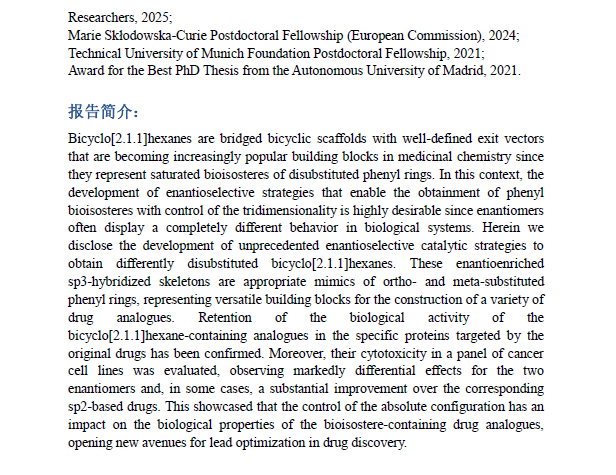 Researchers, 2025;
Marie Skłodowska-Curie Postdoctoral Fellowship (European Commission), 2024;
Technical University of Munich Foundation Postdoctoral Fellowship, 2021;
Award for the Best PhD Thesis from the Autonomous University of Madrid, 2021.

报告简介：

Bicyclo[2.1.1]hexanes are bridged bicyclic scaffolds with well-defined exit vectors that are becoming increasingly popular building blocks in medicinal chemistry since they represent saturated bioisosteres of disubstituted phenyl rings. In this context, the development of enantioselective strategies that enable the obtainment of phenyl bioisosteres with control of the tridimensionality is highly desirable since enantiomers often display a completely different behavior in biological systems. Herein we disclose the development of unprecedented enantioselective catalytic strategies to obtain differently disubstituted bicyclo[2.1.1]hexanes. These enantioenriched sp3-hybridized skeletons are appropriate mimics of ortho- and meta-substituted phenyl rings, representing versatile building blocks for the construction of a variety of drug analogues. Retention of the biological activity of the bicyclo[2.1.1]hexane-containing analogues in the specific proteins targeted by the original drugs has been confirmed. Moreover, their cytotoxicity in a panel of cancer cell lines was evaluated, observing markedly differential effects for the two enantiomers and, in some cases, a substantial improvement over the corresponding sp2-based drugs. This showcased that the control of the absolute configuration has an impact on the biological properties of the bioisostere-containing drug analogues, opening new avenues for lead optimization in drug discovery.